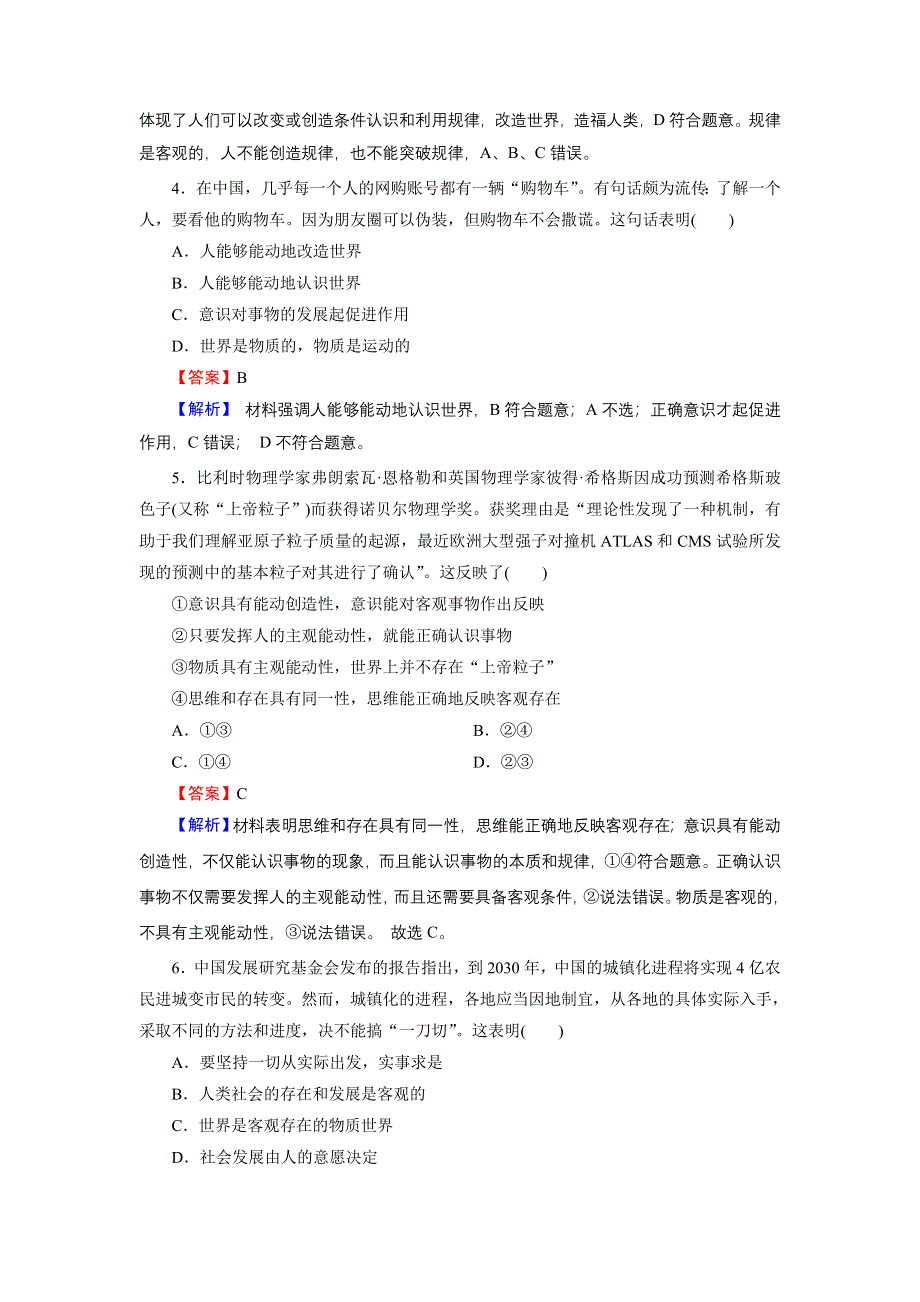 体现了人们可以改变或创造条件认识和利用规律，改造世界，造福人类，D 符合题意。规律是客观的，人不能创造规律，也不能突破规律，A、B、C 错误。

4．在中国，几乎每一个人的网购账号都有一辆“购物车”。有句话颇为流传：了解一个人，要看他的购物车。因为朋友圈可以伪装，但购物车不会撒谎。这句话表明(　　)

A．人能够能动地改造世界

B．人能够能动地认识世界

C．意识对事物的发展起促进作用

D．世界是物质的，物质是运动的

【答案】B

【解析】 材料强调人能够能动地认识世界，B 符合题意；A 不选；正确意识才起促进作用，C 错误； D 不符合题意。

5．比利时物理学家弗朗索瓦·恩格勒和英国物理学家彼得·希格斯因成功预测希格斯玻色子(又称“上帝粒子”)而获得诺贝尔物理学奖。获奖理由是“理论性发现了一种机制，有助于我们理解亚原子粒子质量的起源，最近欧洲大型强子对撞机 ATLAS 和 CMS 试验所发现的预测中的基本粒子对其进行了确认”。这反映了(　　)

①意识具有能动创造性，意识能对客观事物作出反映

②只要发挥人的主观能动性，就能正确认识事物

③物质具有主观能动性，世界上并不存在“上帝粒子”

④思维和存在具有同一性，思维能正确地反映客观存在

A．①③　　B．②④

C．①④　　D．②③

【答案】C

【解析】材料表明思维和存在具有同一性，思维能正确地反映客观存在；意识具有能动创造性，不仅能认识事物的现象，而且能认识事物的本质和规律，①④符合题意。正确认识事物不仅需要发挥人的主观能动性，而且还需要具备客观条件，②说法错误。物质是客观的，不具有主观能动性，③说法错误。 故选 C。

6．中国发展研究基金会发布的报告指出，到 2030 年，中国的城镇化进程将实现 4 亿农民进城变市民的转变。然而，城镇化的进程，各地应当因地制宜，从各地的具体实际入手，采取不同的方法和进度，决不能搞“一刀切”。这表明(　　)

A．要坚持一切从实际出发，实事求是

B．人类社会的存在和发展是客观的

C．世界是客观存在的物质世界

D．社会发展由人的意愿决定